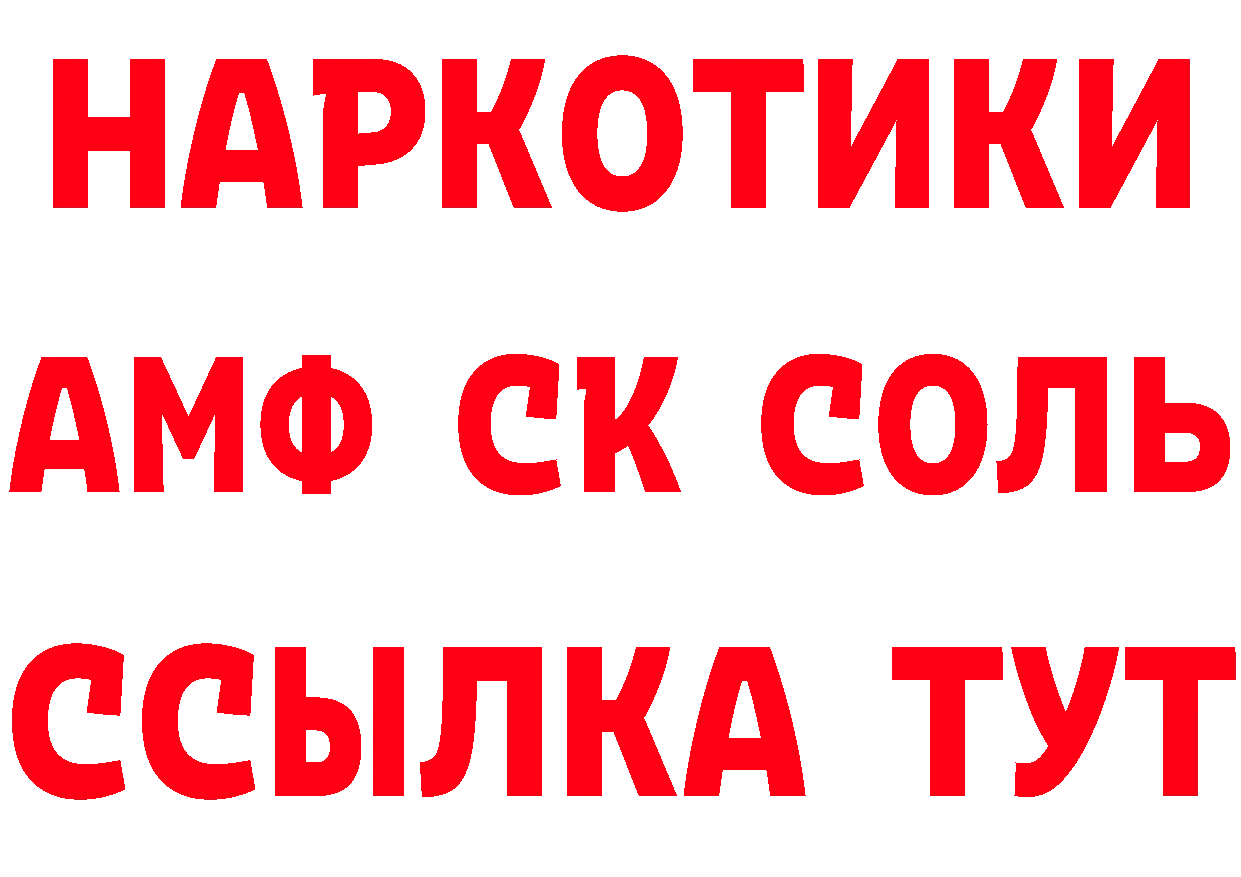 НАРКОТИКИ

АМФ СК СОЛЬ

ССЫЛКА ТУТ